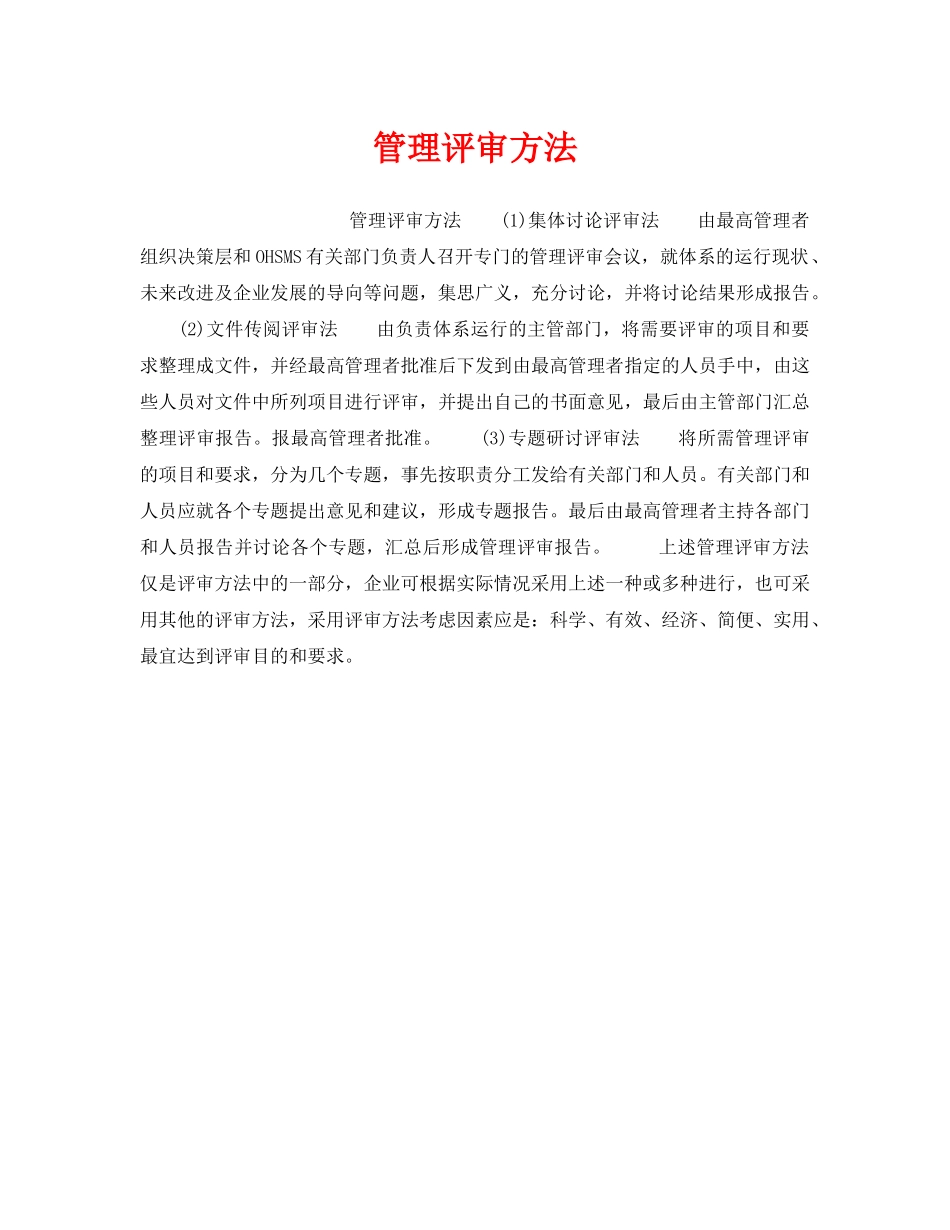 管理评审方法

管理评审方法　　(1)集体讨论评审法　　由最高管理者组织决策层和OHSMS有关部门负责人召开专门的管理评审会议，就体系的运行现状、未来改进及企业发展的导向等问题，集思广义，充分讨论，并将讨论结果形成报告。

(2)文件传阅评审法　　由负责体系运行的主管部门，将需要评审的项目和要求整理成文件，并经最高管理者批准后下发到由最高管理者指定的人员手中，由这些人员对文件中所列项目进行评审，并提出自己的书面意见，最后由主管部门汇总整理评审报告。报最高管理者批准。　　(3)专题研讨评审法　　将所需管理评审的项目和要求，分为几个专题，事先按职责分工发给有关部门和人员。有关部门和人员应就各个专题提出意见和建议，形成专题报告。最后由最高管理者主持各部门和人员报告并讨论各个专题，汇总后形成管理评审报告。　　上述管理评审方法仅是评审方法中的一部分，企业可根据实际情况采用上述一种或多种进行，也可采用其他的评审方法，采用评审方法考虑因素应是：科学、有效、经济、简便、实用、最宜达到评审目的和要求。